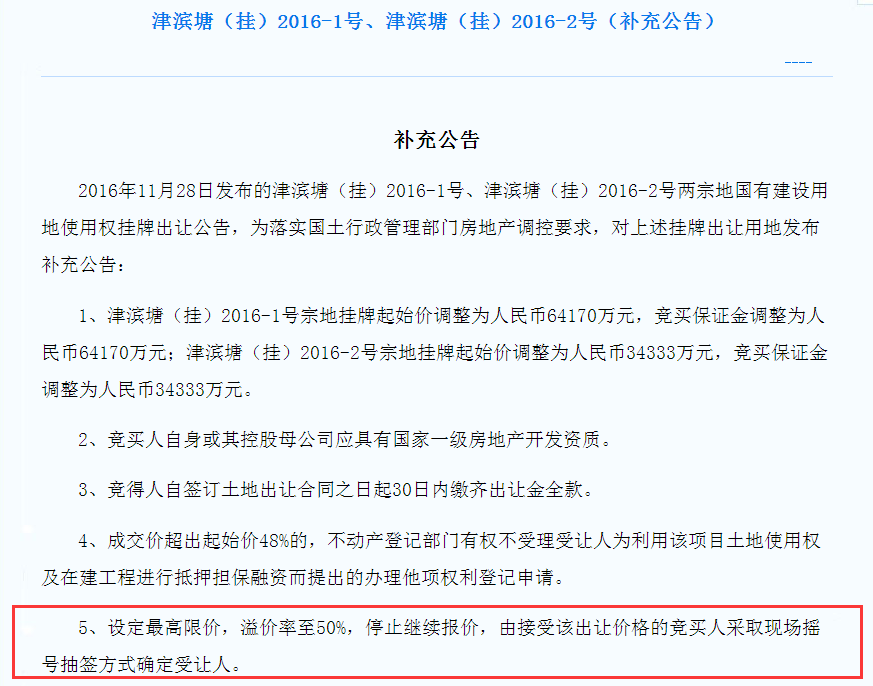 津滨塘（挂）2016-1号、津滨塘（挂）2016-2号（补充公告）

----

补充公告

2016年11月28日发布的津滨塘（挂）2016-1号、津滨塘（挂）2016-2号两宗地国有建设用地使用权挂牌出让公告，为落实国土行政管理部门房地产调控要求，对上述挂牌出让用地发布补充公告：

1、津滨塘（挂）2016-1号宗地挂牌起始价调整为人民币64170万元，竞买保证金调整为人民币64170万元；津滨塘（挂）2016-2号宗地挂牌起始价调整为人民币34333万元，竞买保证金调整为人民币34333万元。

2、竞买人自身或其控股母公司应具有国家一级房地产开发资质。

3、竞得人自签订土地出让合同之日起30日内缴齐出让金全款。

4、成交价超出起始价48%的，不动产登记部门有权不受理受让人为利用该项目土地使用权及在建工程进行抵押担保融资而提出的办理他项权利登记申请。

5、设定最高限价，溢价率至50%，停止继续报价，由接受该出让价格的竞买人采取现场摇号抽签方式确定受让人。